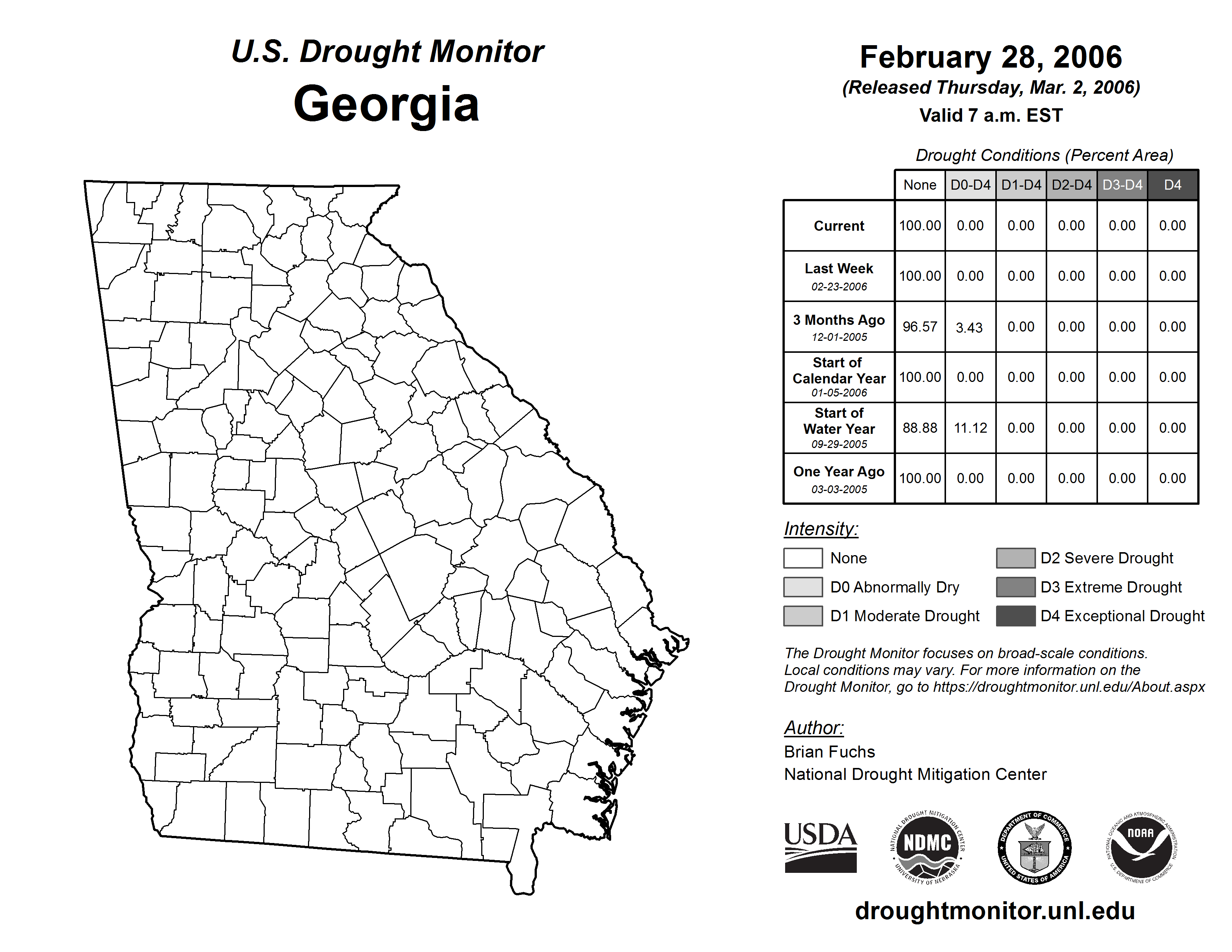 U.S. Drought Monitor
Georgia

February 28, 2006
(Released Thursday, Mar. 2, 2006)
Valid 7 a.m. EST

Drought Conditions (Percent Area)

| | None | D0-D4 | D1-D4 | D2-D4 | D3-D4 | D4 |
|---|---|---|---|---|---|---|
| Current | 100.00 | 0.00 | 0.00 | 0.00 | 0.00 | 0.00 |
| Last Week 02-23-2006 | 100.00 | 0.00 | 0.00 | 0.00 | 0.00 | 0.00 |
| 3 Months Ago 12-01-2005 | 96.57 | 3.43 | 0.00 | 0.00 | 0.00 | 0.00 |
| Start of Calendar Year 01-05-2006 | 100.00 | 0.00 | 0.00 | 0.00 | 0.00 | 0.00 |
| Start of Water Year 09-29-2005 | 88.88 | 11.12 | 0.00 | 0.00 | 0.00 | 0.00 |
| One Year Ago 03-03-2005 | 100.00 | 0.00 | 0.00 | 0.00 | 0.00 | 0.00 |

Intensity:
None
D0 Abnormally Dry
D1 Moderate Drought
D2 Severe Drought
D3 Extreme Drought
D4 Exceptional Drought

The Drought Monitor focuses on broad-scale conditions. Local conditions may vary. For more information on the Drought Monitor, go to https://droughtmonitor.unl.edu/About.aspx

Author:
Brian Fuchs
National Drought Mitigation Center

USDA
NATIONAL DROUGHT MITIGATION CENTER NDMC UNIVERSITY OF NEBRASKA
DEPARTMENT OF COMMERCE UNITED STATES OF AMERICA
NATIONAL OCEANIC AND ATMOSPHERIC ADMINISTRATION NOAA U.S. DEPARTMENT OF COMMERCE

droughtmonitor.unl.edu